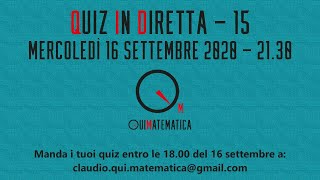 QUIZ IN DIRETTA – 15
MERCOLEDÌ 16 SETTEMBRE 2020 – 21.30

M

QUIMATEMATICA

Manda i tuoi quiz entro le 18.00 del 16 settembre a:
claudio.qui.matematica@gmail.com